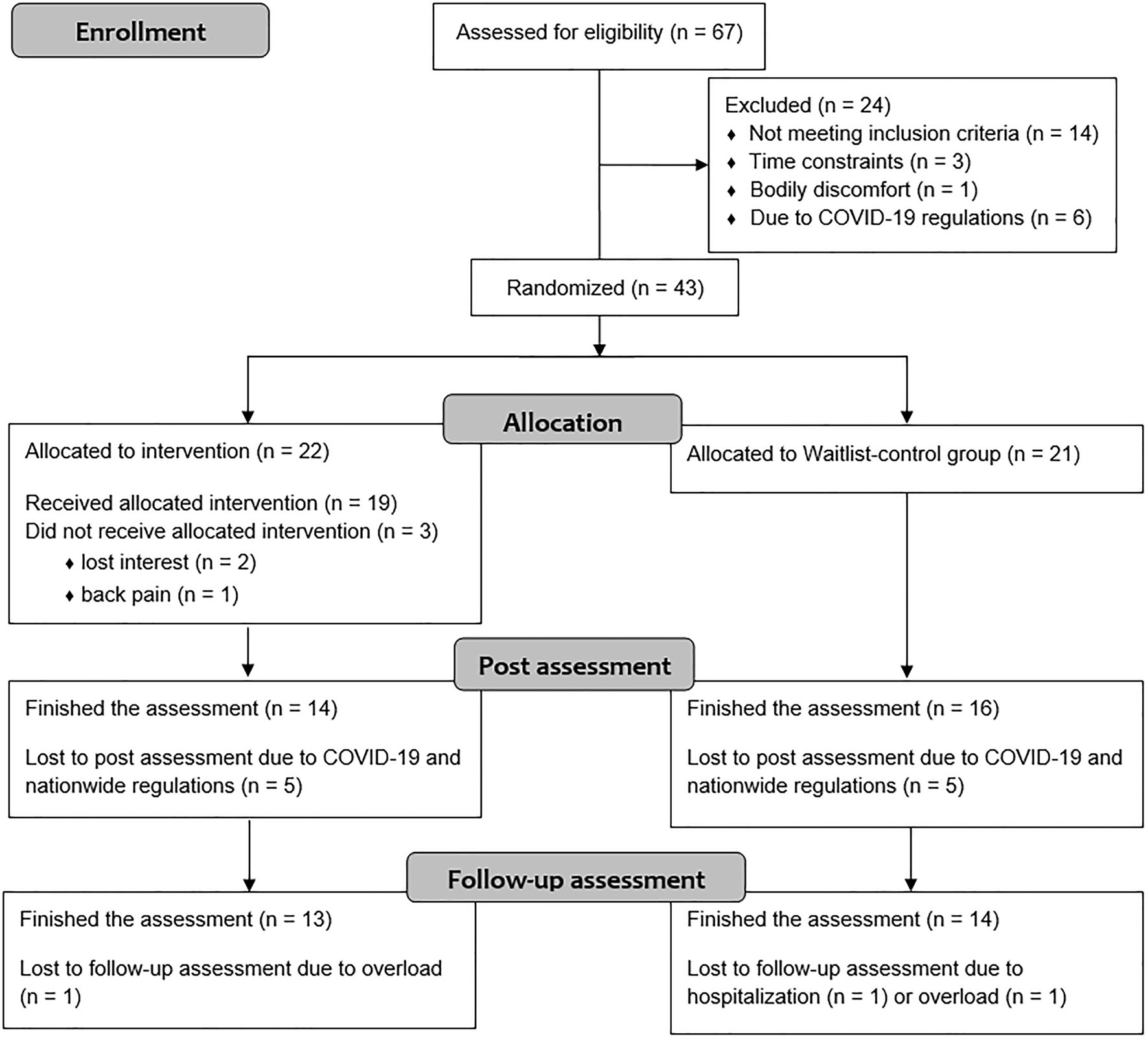 Enrollment

Assessed for eligibility (n = 67)

Excluded (n = 24)
♦ Not meeting inclusion criteria (n = 14)
♦ Time constraints (n = 3)
♦ Bodily discomfort (n = 1)
♦ Due to COVID-19 regulations (n = 6)

Randomized (n = 43)

Allocation

Allocated to intervention (n = 22)

Received allocated intervention (n = 19)
Did not receive allocated intervention (n = 3)
♦ lost interest (n = 2)
♦ back pain (n = 1)

Allocated to Waitlist-control group (n = 21)

Post assessment

Finished the assessment (n = 14)

Lost to post assessment due to COVID-19 and nationwide regulations (n = 5)

Finished the assessment (n = 16)

Lost to post assessment due to COVID-19 and nationwide regulations (n = 5)

Follow-up assessment

Finished the assessment (n = 13)

Lost to follow-up assessment due to overload (n = 1)

Finished the assessment (n = 14)

Lost to follow-up assessment due to hospitalization (n = 1) or overload (n = 1)